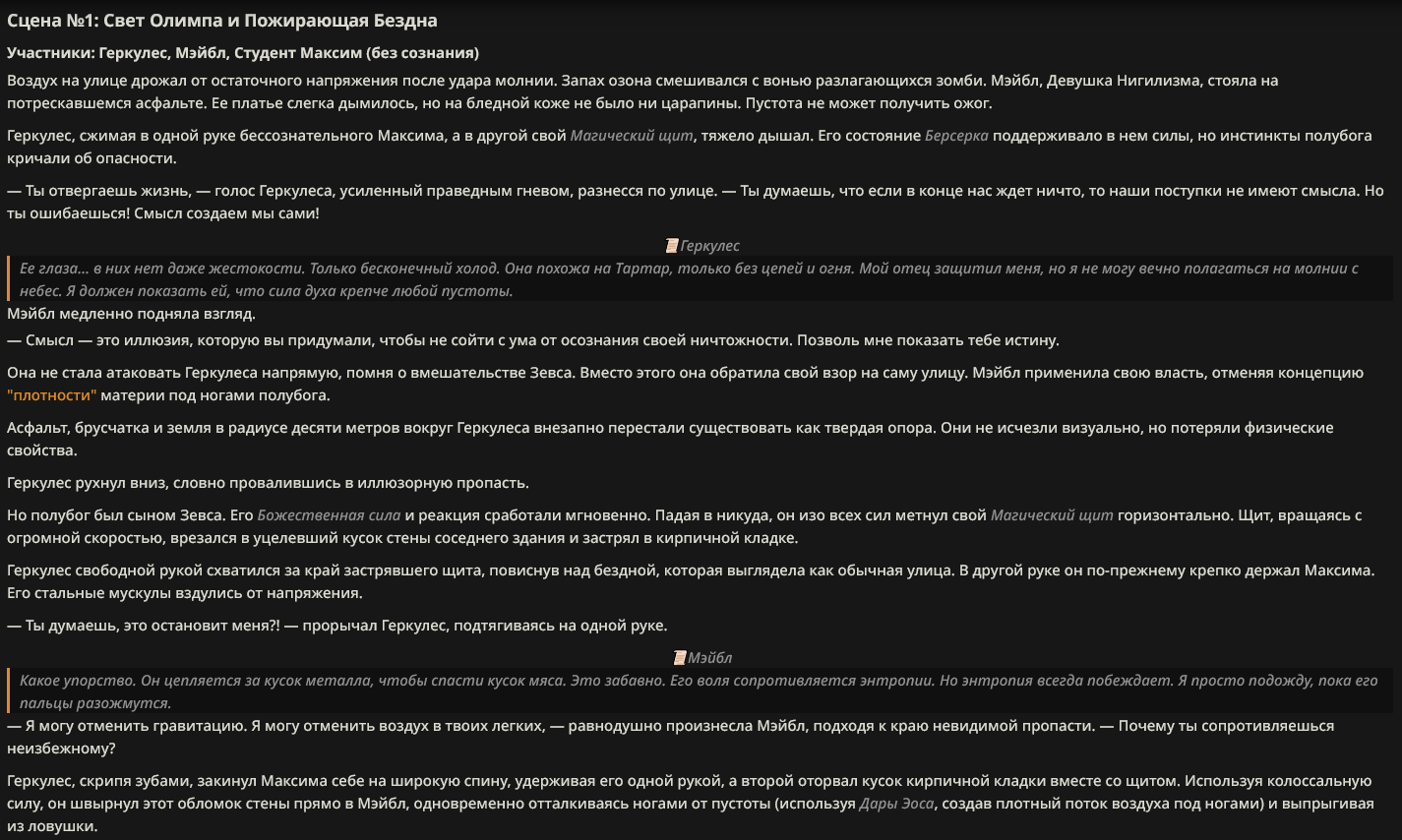 Сцена №1: Свет Олимпа и Пожирающая Бездна

Участники: Геркулес, Мэйбл, Студент Максим (без сознания)

Воздух на улице дрожал от остаточного напряжения после удара молнии. Запах озона смешивался с вонью разлагающихся зомби. Мэйбл, Девушка Нигилизма, стояла на потрескавшемся асфальте. Ее платье слегка дымилось, но на бледной коже не было ни царапины. Пустота не может получить ожог.

Геркулес, сжимая в одной руке бессознательного Максима, а в другой свой Магический щит, тяжело дышал. Его состояние Берсерка поддерживало в нем силы, но инстинкты полубога кричали об опасности.

— Ты отвергаешь жизнь, — голос Геркулеса, усиленный праведным гневом, разнесся по улице. — Ты думаешь, что если в конце нас ждет ничто, то наши поступки не имеют смысла. Но ты ошибаешься! Смысл создаем мы сами!

Геркулес

Ее глаза... в них нет даже жестокости. Только бесконечный холод. Она похожа на Тартар, только без цепей и огня. Мой отец защитил меня, но я не могу вечно полагаться на молнии с небес. Я должен показать ей, что сила духа крепче любой пустоты.

Мэйбл медленно подняла взгляд.

— Смысл — это иллюзия, которую вы придумали, чтобы не сойти с ума от осознания своей ничтожности. Позволь мне показать тебе истину.

Она не стала атаковать Геркулеса напрямую, помня о вмешательстве Зевса. Вместо этого она обратила свой взор на саму улицу. Мэйбл применила свою власть, отменяя концепцию "плотности" материи под ногами полубога.

Асфальт, брусчатка и земля в радиусе десяти метров вокруг Геркулеса внезапно перестали существовать как твердая опора. Они не исчезли визуально, но потеряли физические свойства.

Геркулес рухнул вниз, словно провалившись в иллюзорную пропасть.

Но полубог был сыном Зевса. Его Божественная сила и реакция сработали мгновенно. Падая в никуда, он изо всех сил метнул свой Магический щит горизонтально. Щит, вращаясь с огромной скоростью, врезался в уцелевший кусок стены соседнего здания и застрял в кирпичной кладке.

Геркулес свободной рукой схватился за край застрявшего щита, повиснув над бездной, которая выглядела как обычная улица. В другой руке он по-прежнему крепко держал Максима. Его стальные мускулы вздулись от напряжения.

— Ты думаешь, это остановит меня?! — прорычал Геркулес, подтягиваясь на одной руке.

Мэйбл

Какое упорство. Он цепляется за кусок металла, чтобы спасти кусок мяса. Это забавно. Его воля сопротивляется энтропии. Но энтропия всегда побеждает. Я просто подожду, пока его пальцы разожмутся.

— Я могу отменить гравитацию. Я могу отменить воздух в твоих легких, — равнодушно произнесла Мэйбл, подходя к краю невидимой пропасти. — Почему ты сопротивляешься неизбежному?

Геркулес, скрипя зубами, закинул Максима себе на широкую спину, удерживая его одной рукой, а второй оторвал кусок кирпичной кладки вместе со щитом. Используя колоссальную силу, он швырнул этот обломок стены прямо в Мэйбл, одновременно отталкиваясь ногами от пустоты (используя Дары Эоса, создав плотный поток воздуха под ногами) и выпрыгивая из ловушки.